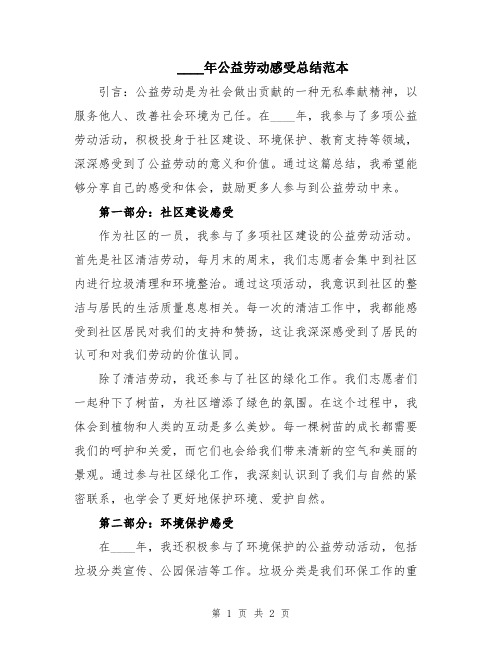 ____年公益劳动感受总结范本

引言：公益劳动是为社会做出贡献的一种无私奉献精神，以服务他人、改善社会环境为己任。在____年，我参与了多项公益劳动活动，积极投身于社区建设、环境保护、教育支持等领域，深深感受到了公益劳动的意义和价值。通过这篇总结，我希望能够分享自己的感受和体会，鼓励更多人参与到公益劳动中来。

第一部分：社区建设感受

作为社区的一员，我参与了多项社区建设的公益劳动活动。首先是社区清洁劳动，每月末的周末，我们志愿者会集中到社区内进行垃圾清理和环境整治。通过这项活动，我意识到社区的整洁与居民的生活质量息息相关。每一次的清洁工作中，我都能感受到社区居民对我们的支持和赞扬，这让我深深感受到了居民的认可和对我们劳动的价值认同。

除了清洁劳动，我还参与了社区的绿化工作。我们志愿者们一起种下了树苗，为社区增添了绿色的氛围。在这个过程中，我体会到植物和人类的互动是多么美妙。每一棵树苗的成长都需要我们的呵护和关爱，而它们也会给我们带来清新的空气和美丽的景观。通过参与社区绿化工作，我深刻认识到了我们与自然的紧密联系，也学会了更好地保护环境、爱护自然。

第二部分：环境保护感受

在____年，我还积极参与了环境保护的公益劳动活动，包括垃圾分类宣传、公园保洁等工作。垃圾分类是我们环保工作的重

第 1 页 共 2 页